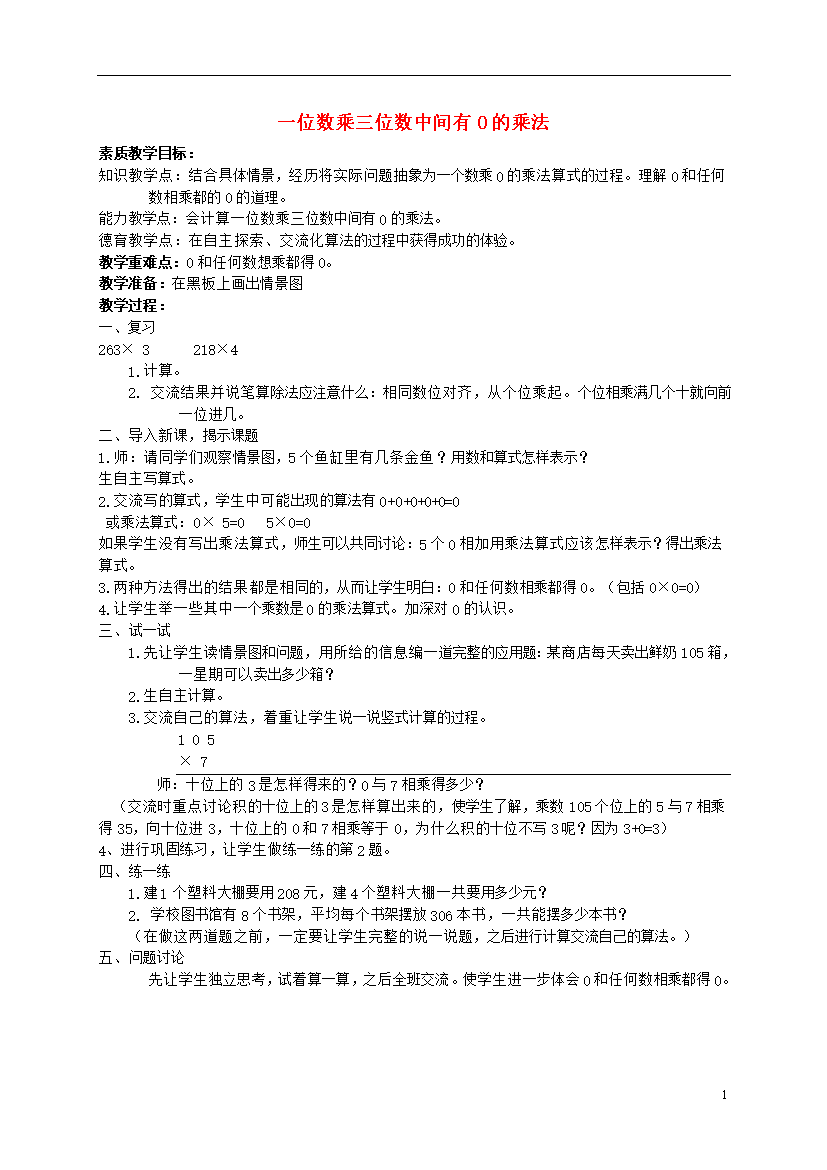 一位数乘三位数中间有 0 的乘法

素质教学目标：

知识教学点：结合具体情景，经历将实际问题抽象为一个数乘 0 的乘法算式的过程。理解 0 和任何数相乘都的 0 的道理。

能力教学点：会计算一位数乘三位数中间有 0 的乘法。

德育教学点：在自主探索、交流化算法的过程中获得成功的体验。

教学重难点：0 和任何数想乘都得 0。

教学准备：在黑板上画出情景图

教学过程：

一、复习

263× 3　　218×4

1.计算。

2. 交流结果并说笔算除法应注意什么：相同数位对齐，从个位乘起。个位相乘满几个十就向前一位进几。

二、导入新课，揭示课题

1.师：请同学们观察情景图，5 个鱼缸里有几条金鱼？用数和算式怎样表示？

生自主写算式。

2.交流写的算式，学生中可能出现的算法有 0+0+0+0+0=0

或乘法算式：0× 5=0　5×0=0

如果学生没有写出乘法算式，师生可以共同讨论：5 个 0 相加用乘法算式应该怎样表示？得出乘法算式。

3.两种方法得出的结果都是相同的，从而让学生明白：0 和任何数相乘都得 0。（包括 0×0=0）

4.让学生举一些其中一个乘数是 0 的乘法算式。加深对 0 的认识。

三、试一试

1.先让学生读情景图和问题，用所给的信息编一道完整的应用题：某商店每天卖出鲜奶 105 箱，一星期可以卖出多少箱？

2.生自主计算。

3.交流自己的算法，着重让学生说一说竖式计算的过程。

1 0 5
× 7

师：十位上的 3 是怎样得来的？0 与 7 相乘得多少？

（交流时重点讨论积的十位上的 3 是怎样算出来的，使学生了解，乘数 105 个位上的 5 与 7 相乘得 35，向十位进 3，十位上的 0 和 7 相乘等于 0，为什么积的十位不写 3 呢？因为 3+0=3）

4、进行巩固练习，让学生做练一练的第 2 题。

四、练一练

1.建 1 个塑料大棚要用 208 元，建 4 个塑料大棚一共要用多少元？

2. 学校图书馆有 8 个书架，平均每个书架摆放 306 本书，一共能摆多少本书？

（在做这两道题之前，一定要让学生完整的说一说题，之后进行计算交流自己的算法。）

五、问题讨论

先让学生独立思考，试着算一算，之后全班交流。使学生进一步体会 0 和任何数相乘都得 0。

1